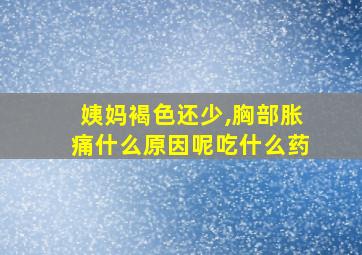 姨妈褐色还少,胸部胀痛什么原因呢吃什么药